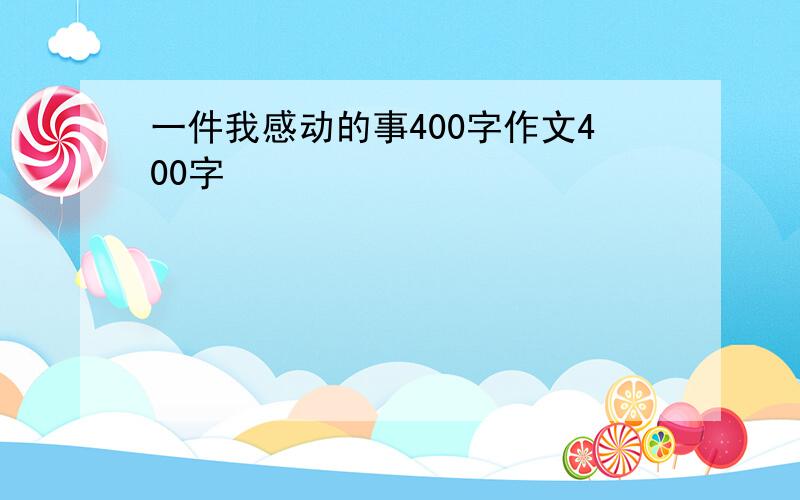 一件我感动的事400字作文400字